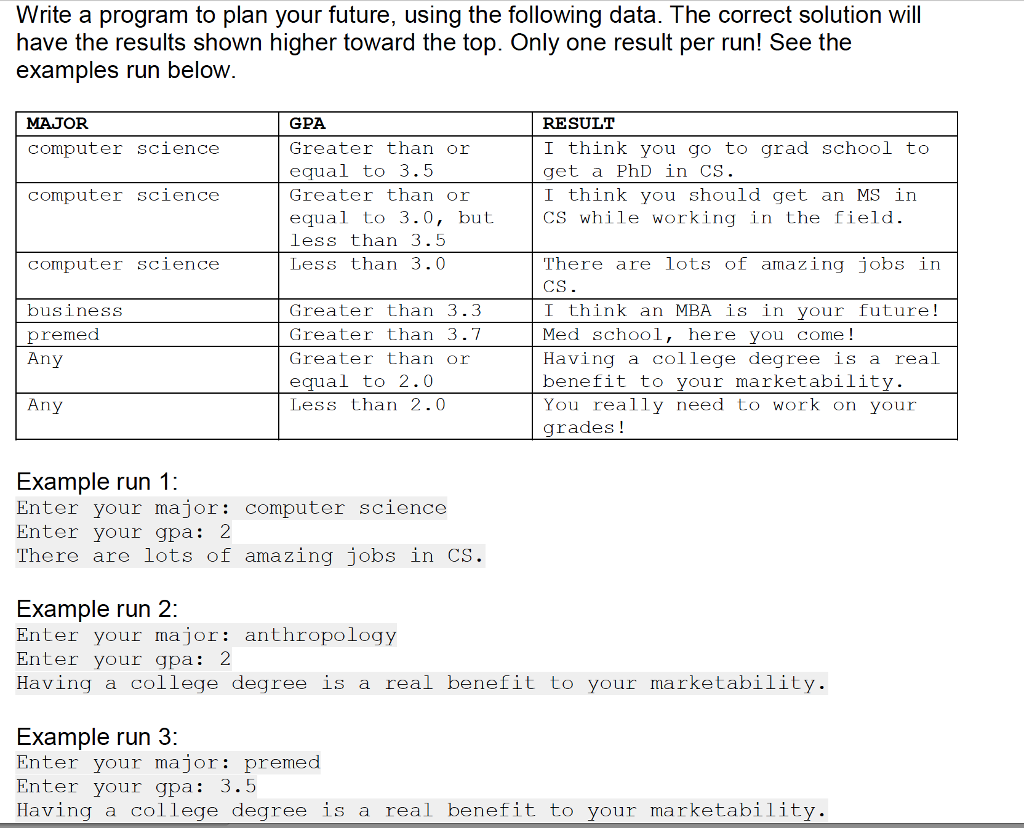 Write a program to plan your future, using the following data. The correct solution will have the results shown higher toward the top. Only one result per run! See the examples run below.

| MAJOR | GPA | RESULT |
|---|---|---|
| computer science | Greater than or equal to 3.5 | I think you go to grad school to get a PhD in CS. |
| computer science | Greater than or equal to 3.0, but less than 3.5 | I think you should get an MS in CS while working in the field. |
| computer science | Less than 3.0 | There are lots of amazing jobs in CS. |
| business | Greater than 3.3 | I think an MBA is in your future! |
| premed | Greater than 3.7 | Med school, here you come! |
| Any | Greater than or equal to 2.0 | Having a college degree is a real benefit to your marketability. |
| Any | Less than 2.0 | You really need to work on your grades! |

Example run 1:
Enter your major: computer science
Enter your gpa: 2
There are lots of amazing jobs in CS.

Example run 2:
Enter your major: anthropology
Enter your gpa: 2
Having a college degree is a real benefit to your marketability.

Example run 3:
Enter your major: premed
Enter your gpa: 3.5
Having a college degree is a real benefit to your marketability.